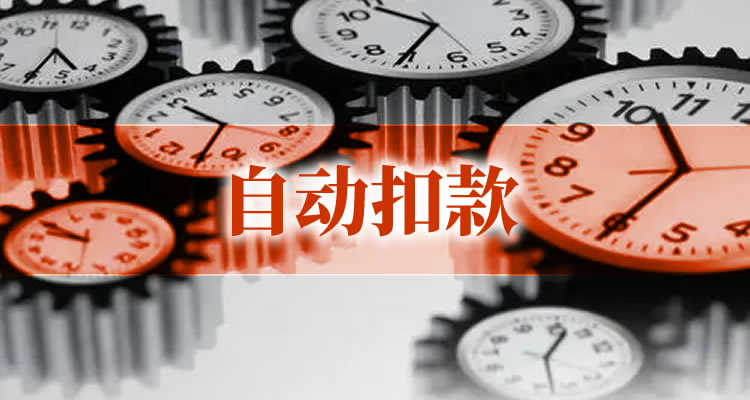 自动扣款